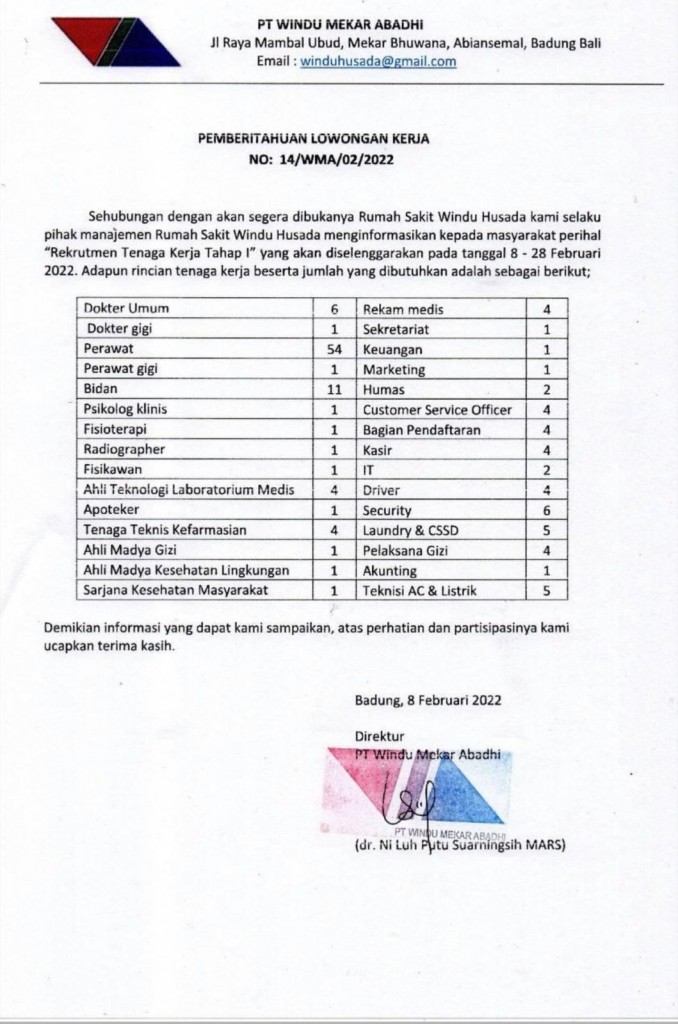 PT WINDU MEKAR ABADHI
Jl Raya Mambal Ubud, Mekar Bhuwana, Abiansemal, Badung Bali
Email : winduhusada@gmail.com

PEMBERITAHUAN LOWONGAN KERJA
NO: 14/WMA/02/2022

Sehubungan dengan akan segera dibukanya Rumah Sakit Windu Husada kami selaku pihak manajemen Rumah Sakit Windu Husada menginformasikan kepada masyarakat perihal "Rekrutmen Tenaga Kerja Tahap I" yang akan diselenggarakan pada tanggal 8 - 28 Februari 2022. Adapun rincian tenaga kerja beserta jumlah yang dibutuhkan adalah sebagai berikut;

| Dokter Umum | 6 | Rekam medis | 4 |
|---|---|---|---|
| Dokter gigi | 1 | Sekretariat | 1 |
| Perawat | 54 | Keuangan | 1 |
| Perawat gigi | 1 | Marketing | 1 |
| Bidan | 11 | Humas | 2 |
| Psikolog klinis | 1 | Customer Service Officer | 4 |
| Fisioterapi | 1 | Bagian Pendaftaran | 4 |
| Radiographer | 1 | Kasir | 4 |
| Fisikawan | 1 | IT | 2 |
| Ahli Teknologi Laboratorium Medis | 4 | Driver | 4 |
| Apoteker | 1 | Security | 6 |
| Tenaga Teknis Kefarmasian | 4 | Laundry & CSSD | 5 |
| Ahli Madya Gizi | 1 | Pelaksana Gizi | 4 |
| Ahli Madya Kesehatan Lingkungan | 1 | Akunting | 1 |
| Sarjana Kesehatan Masyarakat | 1 | Teknisi AC & Listrik | 5 |

Demikian informasi yang dapat kami sampaikan, atas perhatian dan partisipasinya kami ucapkan terima kasih.

Badung, 8 Februari 2022

Direktur
PT Windu Mekar Abadhi

PT WINDU MEKAR ABADHI
(dr. Ni Luh Putu Suarningsih MARS)